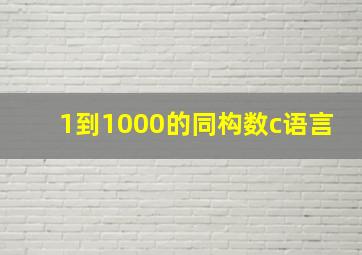 1到1000的同构数c语言